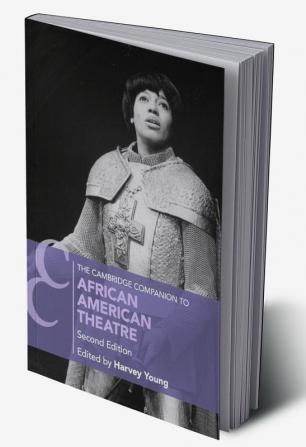 THE CAMBRIDGE COMPANION TO
AFRICAN AMERICAN THEATRE
Second Edition
Edited by Harvey Young